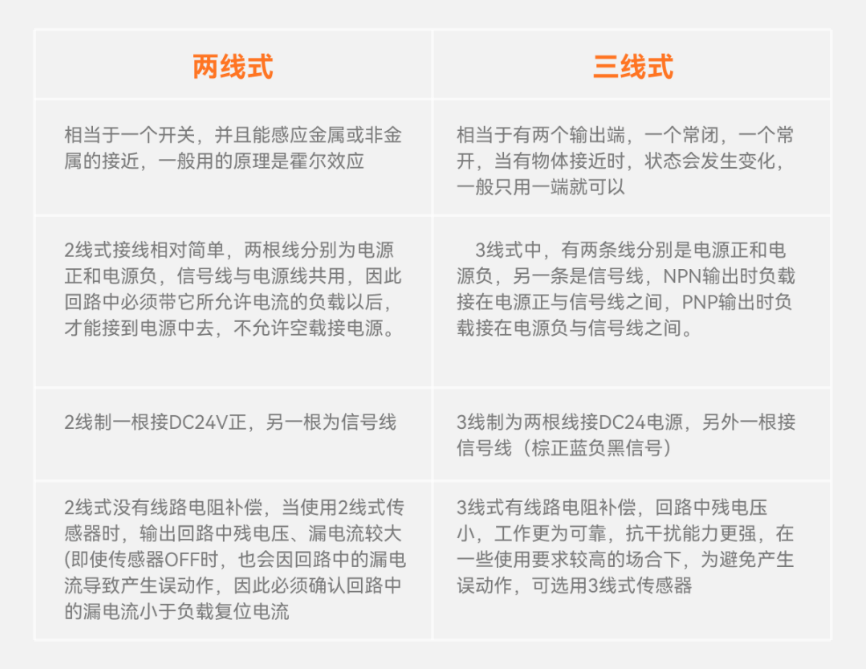 | 两线式 | 三线式 |
|---|---|
| 相当于一个开关，并且能感应金属或非金属的接近，一般用的原理是霍尔效应 | 相当于有两个输出端，一个常闭，一个常开，当有物体接近时，状态会发生变化，一般只用一端就可以 |
| 2线式接线相对简单，两根线分别为电源正和电源负，信号线与电源线共用，因此回路中必须带它所允许电流的负载以后，才能接到电源中去，不允许空载接电源。 | 3线式中，有两条线分别是电源正和电源负，另一条是信号线，NPN输出时负载接在电源正与信号线之间，PNP输出时负载接在电源负与信号线之间。 |
| 2线制一根接DC24V正，另一根为信号线 | 3线制为两根线接DC24电源，另外一根接信号线（棕正蓝负黑信号） |
| 2线式没有线路电阻补偿，当使用2线式传感器时，输出回路中残电压、漏电流较大(即使传感器OFF时，也会因回路中的漏电流导致产生误动作，因此必须确认回路中的漏电流小于负载复位电流 | 3线式有线路电阻补偿，回路中残电压小，工作更为可靠，抗干扰能力更强，在一些使用要求较高的场合下，为避免产生误动作，可选用3线式传感器 |